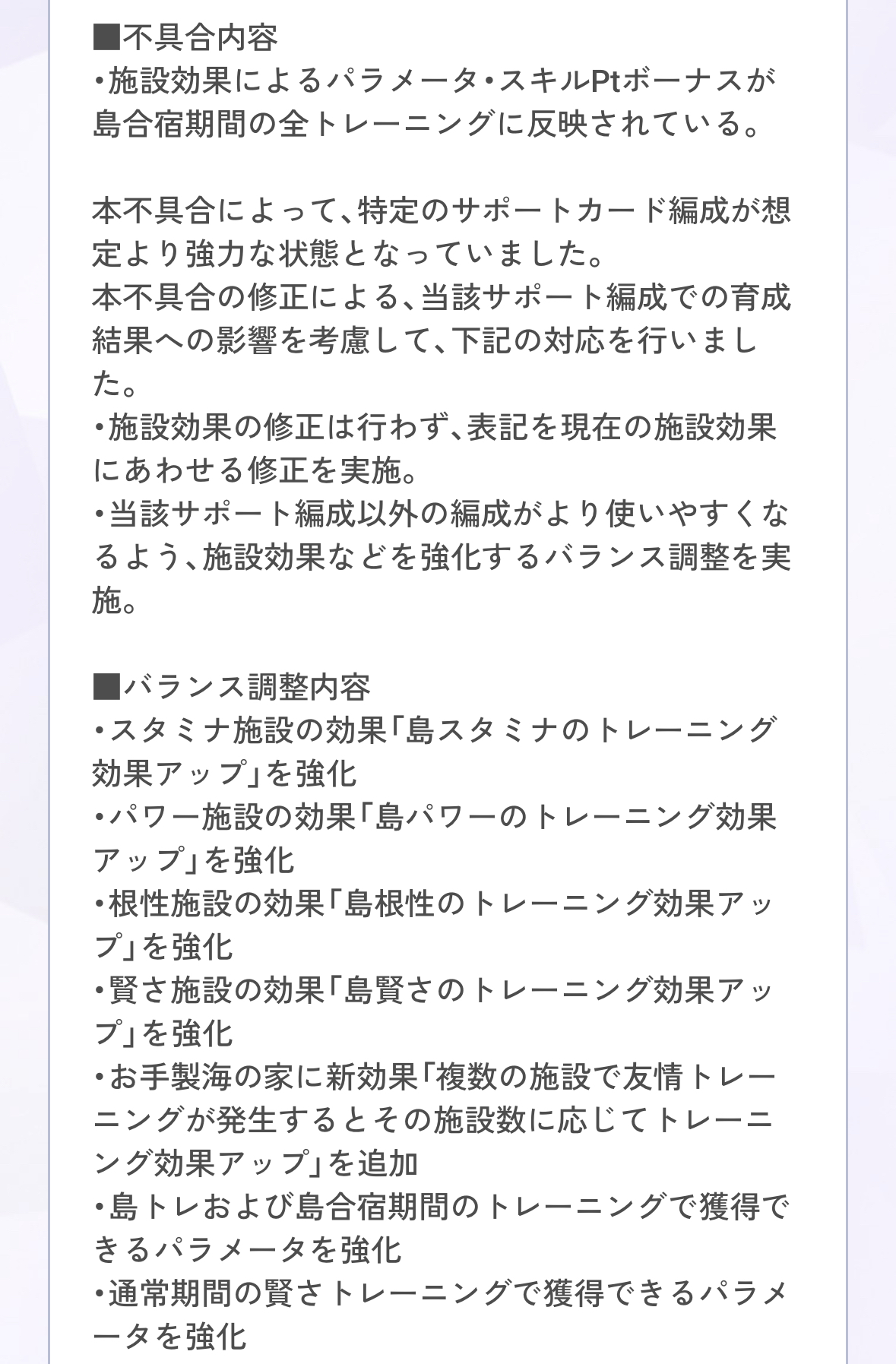 ■不具合内容
・施設効果によるパラメータ・スキルPtボーナスが島合宿期間の全トレーニングに反映されている。

本不具合によって、特定のサポートカード編成が想定より強力な状態となっていました。
本不具合の修正による、当該サポート編成での育成結果への影響を考慮して、下記の対応を行いました。
・施設効果の修正は行わず、表記を現在の施設効果にあわせる修正を実施。
・当該サポート編成以外の編成がより使いやすくなるよう、施設効果などを強化するバランス調整を実施。

■バランス調整内容
・スタミナ施設の効果「島スタミナのトレーニング効果アップ」を強化
・パワー施設の効果「島パワーのトレーニング効果アップ」を強化
・根性施設の効果「島根性のトレーニング効果アップ」を強化
・賢さ施設の効果「島賢さのトレーニング効果アップ」を強化
・お手製海の家に新効果「複数の施設で友情トレーニングが発生するとその施設数に応じてトレーニング効果アップ」を追加
・島トレおよび島合宿期間のトレーニングで獲得できるパラメータを強化
・通常期間の賢さトレーニングで獲得できるパラメータを強化